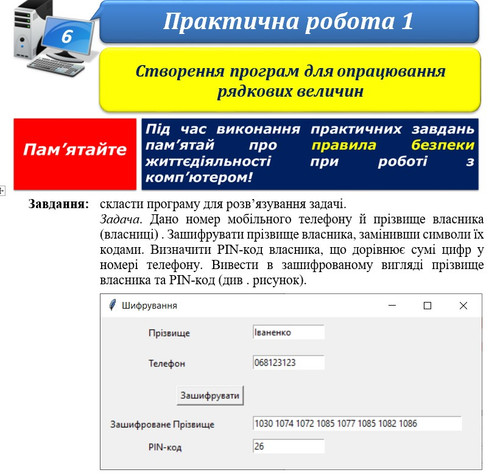 6

Практична робота 1

Створення програм для опрацювання рядкових величин

Пам’ятайте

Під час виконання практичних завдань пам’ятай про правила безпеки життєдіяльності при роботі з комп’ютером!

Завдання: скласти програму для розв’язування задачі.
Задача. Дано номер мобільного телефону й прізвище власника (власниці) . Зашифрувати прізвище власника, замінивши символи їх кодами. Визначити PIN-код власника, що дорівнює сумі цифр у номері телефону. Вивести в зашифрованому вигляді прізвище власника та PIN-код (див . рисунок).

Шифрування

Прізвище Іваненко

Телефон 068123123

Зашифрувати

Зашифроване Прізвище 1030 1074 1072 1085 1077 1085 1082 1086

PIN-код 26